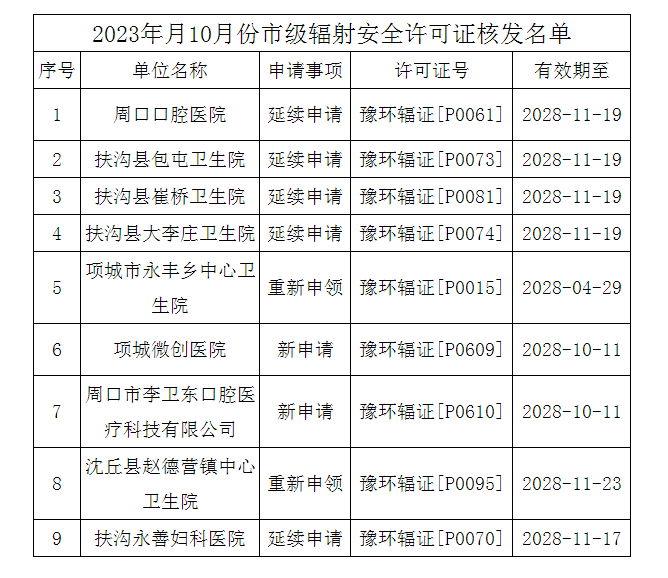 | 2023年月10月份市级辐射安全许可证核发名单 | | | | |
|---|---|---|---|---|
| 序号 | 单位名称 | 申请事项 | 许可证号 | 有效期至 |
| 1 | 周口口腔医院 | 延续申请 | 豫环辐证[P0061] | 2028-11-19 |
| 2 | 扶沟县包屯卫生院 | 延续申请 | 豫环辐证[P0073] | 2028-11-19 |
| 3 | 扶沟县崔桥卫生院 | 延续申请 | 豫环辐证[P0081] | 2028-11-19 |
| 4 | 扶沟县大李庄卫生院 | 延续申请 | 豫环辐证[P0074] | 2028-11-19 |
| 5 | 项城市永丰乡中心卫生院 | 重新申领 | 豫环辐证[P0015] | 2028-04-29 |
| 6 | 项城微创医院 | 新申请 | 豫环辐证[P0609] | 2028-10-11 |
| 7 | 周口市李卫东口腔医疗科技有限公司 | 新申请 | 豫环辐证[P0610] | 2028-10-11 |
| 8 | 沈丘县赵德营镇中心卫生院 | 重新申领 | 豫环辐证[P0095] | 2028-11-23 |
| 9 | 扶沟永善妇科医院 | 延续申请 | 豫环辐证[P0070] | 2028-11-17 |